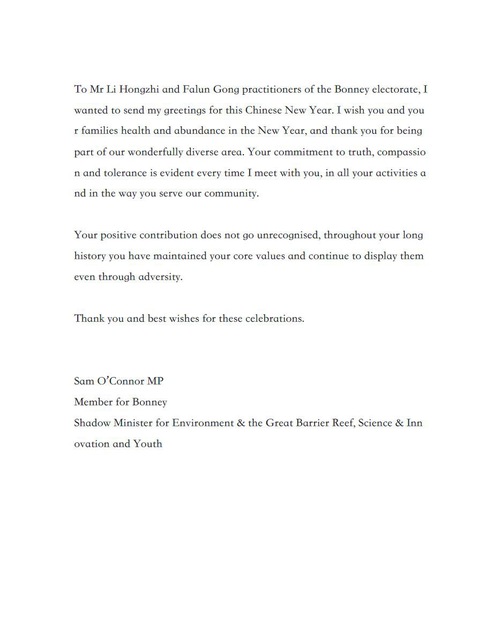 To Mr Li Hongzhi and Falun Gong practitioners of the Bonney electorate, I wanted to send my greetings for this Chinese New Year. I wish you and your families health and abundance in the New Year, and thank you for being part of our wonderfully diverse area. Your commitment to truth, compassion and tolerance is evident every time I meet with you, in all your activities and in the way you serve our community.

Your positive contribution does not go unrecognised, throughout your long history you have maintained your core values and continue to display them even through adversity.

Thank you and best wishes for these celebrations.

Sam O'Connor MP
Member for Bonney
Shadow Minister for Environment & the Great Barrier Reef, Science & Innovation and Youth